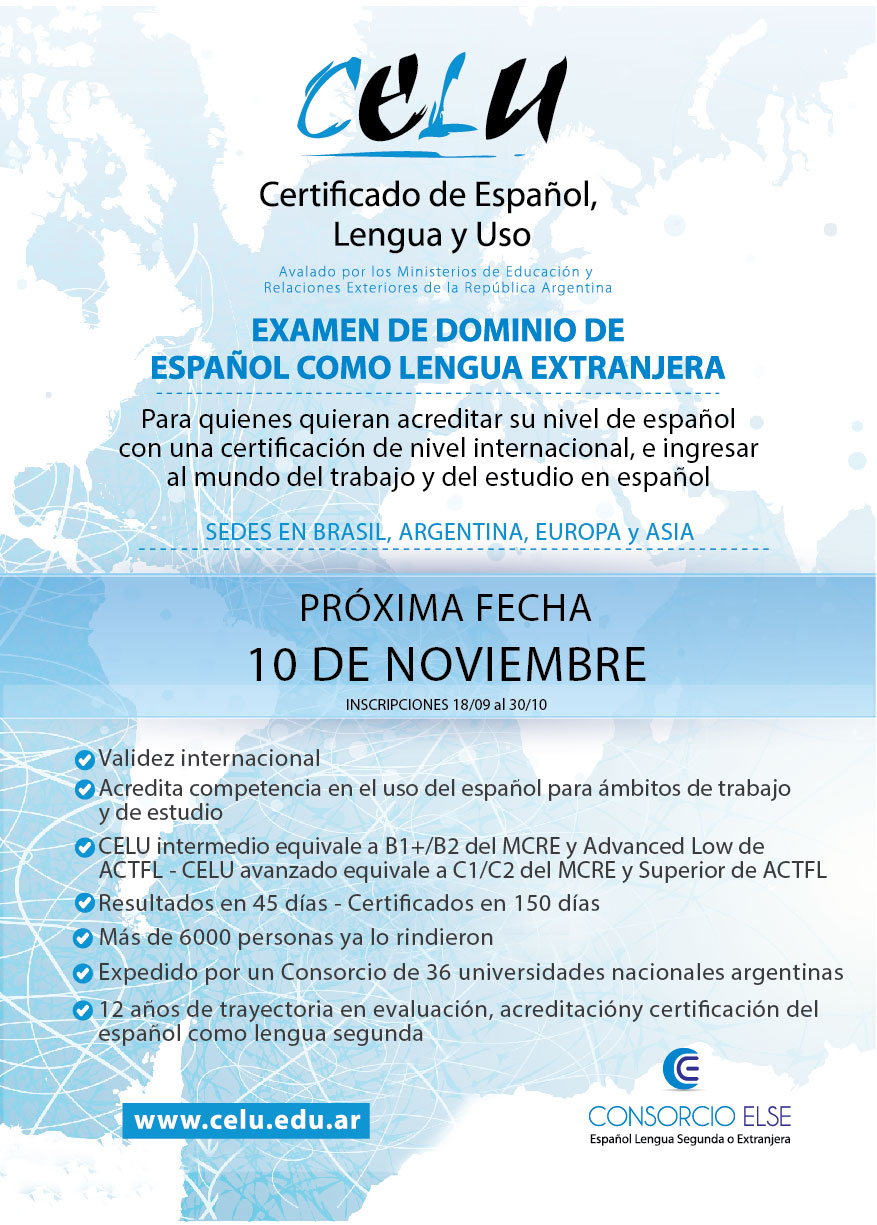 CELU

Certificado de Español, Lengua y Uso

Avalado por los Ministerios de Educación y Relaciones Exteriores de la República Argentina

EXAMEN DE DOMINIO DE ESPAÑOL COMO LENGUA EXTRANJERA

Para quienes quieran acreditar su nivel de español con una certificación de nivel internacional, e ingresar al mundo del trabajo y del estudio en español

SEDES EN BRASIL, ARGENTINA, EUROPA y ASIA

PRÓXIMA FECHA

10 DE NOVIEMBRE

INSCRIPCIONES 18/09 al 30/10

Validez internacional

Acredita competencia en el uso del español para ámbitos de trabajo y de estudio

CELU intermedio equivale a B1+/B2 del MCRE y Advanced Low de ACTFL - CELU avanzado equivale a C1/C2 del MCRE y Superior de ACTFL

Resultados en 45 días - Certificados en 150 días

Más de 6000 personas ya lo rindieron

Expedido por un Consorcio de 36 universidades nacionales argentinas

12 años de trayectoria en evaluación, acreditacióny certificación del español como lengua segunda

www.celu.edu.ar

CONSORCIO ELSE

Español Lengua Segunda o Extranjera